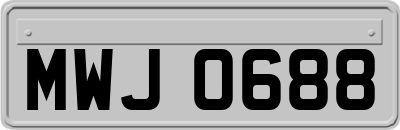 MWJ 0688